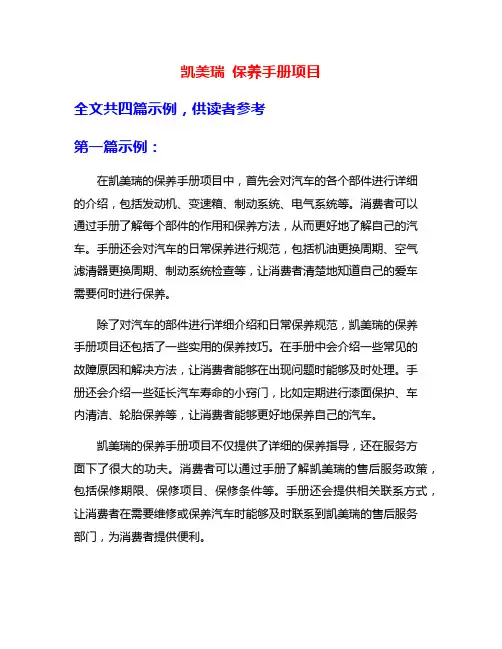 凯美瑞 保养手册项目

全文共四篇示例，供读者参考

第一篇示例：

在凯美瑞的保养手册项目中，首先会对汽车的各个部件进行详细的介绍，包括发动机、变速箱、制动系统、电气系统等。消费者可以通过手册了解每个部件的作用和保养方法，从而更好地了解自己的汽车。手册还会对汽车的日常保养进行规范，包括机油更换周期、空气滤清器更换周期、制动系统检查等，让消费者清楚地知道自己的爱车需要何时进行保养。

除了对汽车的部件进行详细介绍和日常保养规范，凯美瑞的保养手册项目还包括了一些实用的保养技巧。在手册中会介绍一些常见的故障原因和解决方法，让消费者能够在出现问题时能够及时处理。手册还会介绍一些延长汽车寿命的小窍门，比如定期进行漆面保护、车内清洁、轮胎保养等，让消费者能够更好地保养自己的汽车。

凯美瑞的保养手册项目不仅提供了详细的保养指导，还在服务方面下了很大的功夫。消费者可以通过手册了解凯美瑞的售后服务政策，包括保修期限、保修项目、保修条件等。手册还会提供相关联系方式，让消费者在需要维修或保养汽车时能够及时联系到凯美瑞的售后服务部门，为消费者提供便利。